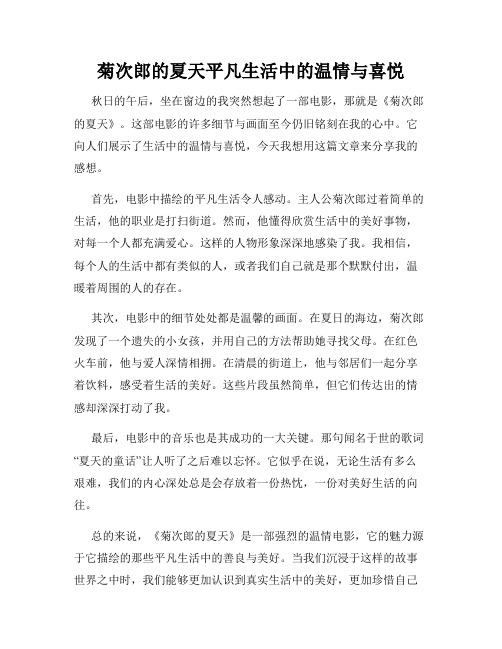 菊次郎的夏天平凡生活中的温情与喜悦

秋日的午后，坐在窗边的我突然想起了一部电影，那就是《菊次郎的夏天》。这部电影的许多细节与画面至今仍旧铭刻在我的心中。它向人们展示了生活中的温情与喜悦，今天我想用这篇文章来分享我的感想。

首先，电影中描绘的平凡生活令人感动。主人公菊次郎过着简单的生活，他的职业是打扫街道。然而，他懂得欣赏生活中的美好事物，对每一个人都充满爱心。这样的人物形象深深地感染了我。我相信，每个人的生活中都有类似的人，或者我们自己就是那个默默付出，温暖着周围的人的存在。

其次，电影中的细节处处都是温馨的画面。在夏日的海边，菊次郎发现了一个遗失的小女孩，并用自己的方法帮助她寻找父母。在红色火车前，他与爱人深情相拥。在清晨的街道上，他与邻居们一起分享着饮料，感受着生活的美好。这些片段虽然简单，但它们传达出的情感却深深打动了我。

最后，电影中的音乐也是其成功的一大关键。那句闻名于世的歌词“夏天的童话”让人听了之后难以忘怀。它似乎在说，无论生活有多么艰难，我们的内心深处总是会存放着一份热忱，一份对美好生活的向往。

总的来说，《菊次郎的夏天》是一部强烈的温情电影，它的魅力源于它描绘的那些平凡生活中的善良与美好。当我们沉浸于这样的故事世界之中时，我们能够更加认识到真实生活中的美好，更加珍惜自己